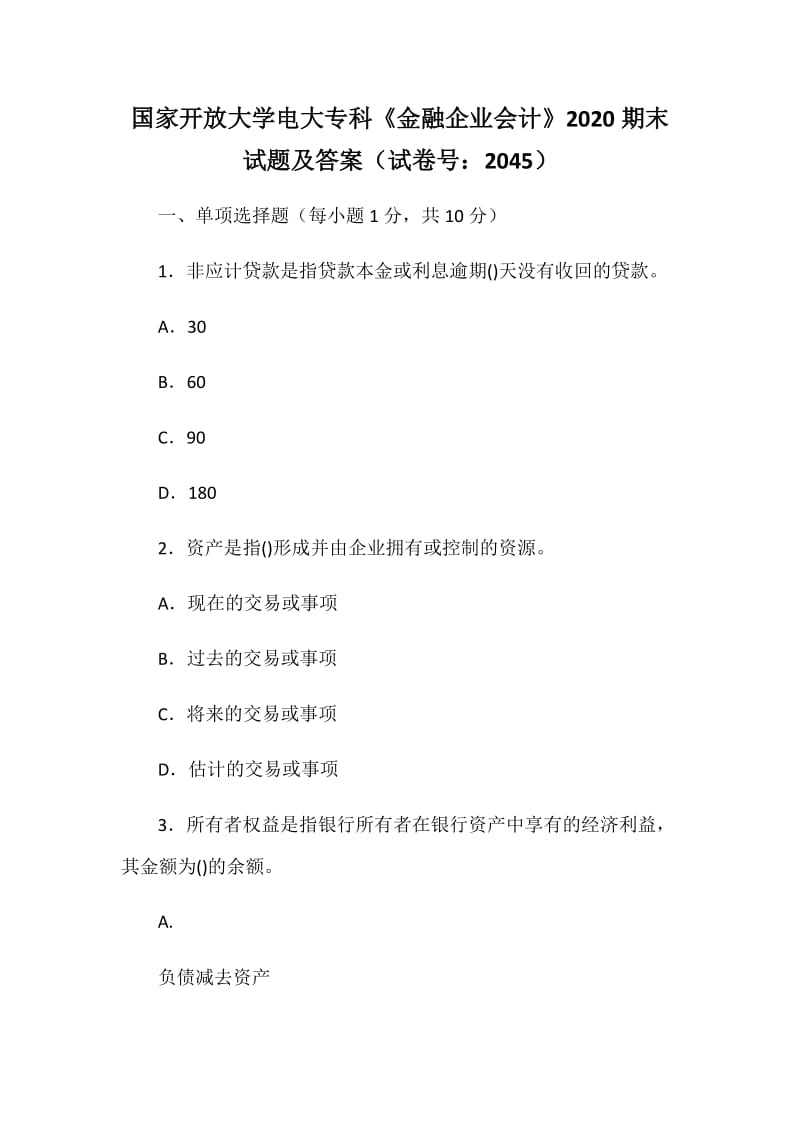 国家开放大学电大专科《金融企业会计》2020 期末试题及答案（试卷号：2045）

一、单项选择题（每小题 1 分，共 10 分）

1．非应计贷款是指贷款本金或利息逾期()天没有收回的贷款。

A．30

B．60

C．90

D．180

2．资产是指()形成并由企业拥有或控制的资源。

A．现在的交易或事项

B．过去的交易或事项

C．将来的交易或事项

D．估计的交易或事项

3．所有者权益是指银行所有者在银行资产中享有的经济利益，其金额为()的余额。

A.

负债减去资产